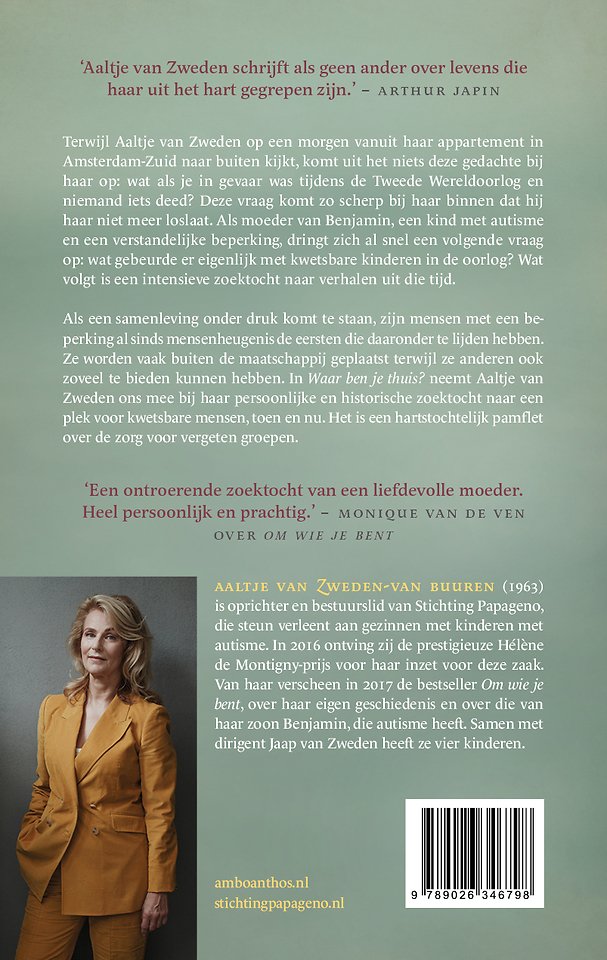 'Aaltje van Zweden schrijft als geen ander over levens die haar uit het hart gegrepen zijn.' – ARTHUR JAPIN

Terwijl Aaltje van Zweden op een morgen vanuit haar appartement in Amsterdam-Zuid naar buiten kijkt, komt uit het niets deze gedachte bij haar op: wat als je in gevaar was tijdens de Tweede Wereldoorlog en niemand iets deed? Deze vraag komt zo scherp bij haar binnen dat hij haar niet meer loslaat. Als moeder van Benjamin, een kind met autisme en een verstandelijke beperking, dringt zich al snel een volgende vraag op: wat gebeurde er eigenlijk met kwetsbare kinderen in de oorlog? Wat volgt is een intensieve zoektocht naar verhalen uit die tijd.

Als een samenleving onder druk komt te staan, zijn mensen met een beperking al sinds mensenheugenis de eersten die daaronder te lijden hebben. Ze worden vaak buiten de maatschappij geplaatst terwijl ze anderen ook zoveel te bieden kunnen hebben. In Waar ben je thuis? neemt Aaltje van Zweden ons mee bij haar persoonlijke en historische zoektocht naar een plek voor kwetsbare mensen, toen en nu. Het is een hartstochtelijk pamflet over de zorg voor vergeten groepen.

'Een ontroerende zoektocht van een liefdevolle moeder. Heel persoonlijk en prachtig.' – MONIQUE VAN DE VEN OVER OM WIE JE BENT

AALTJE VAN ZWEDEN-VAN BUUREN (1963) is oprichter en bestuurslid van Stichting Papageno, die steun verleent aan gezinnen met kinderen met autisme. In 2016 ontving zij de prestigieuze Hélène de Montigny-prijs voor haar inzet voor deze zaak. Van haar verscheen in 2017 de bestseller Om wie je bent, over haar eigen geschiedenis en over die van haar zoon Benjamin, die autisme heeft. Samen met dirigent Jaap van Zweden heeft ze vier kinderen.

amboanthos.nl
stichtingpapageno.nl

9 789026 346798